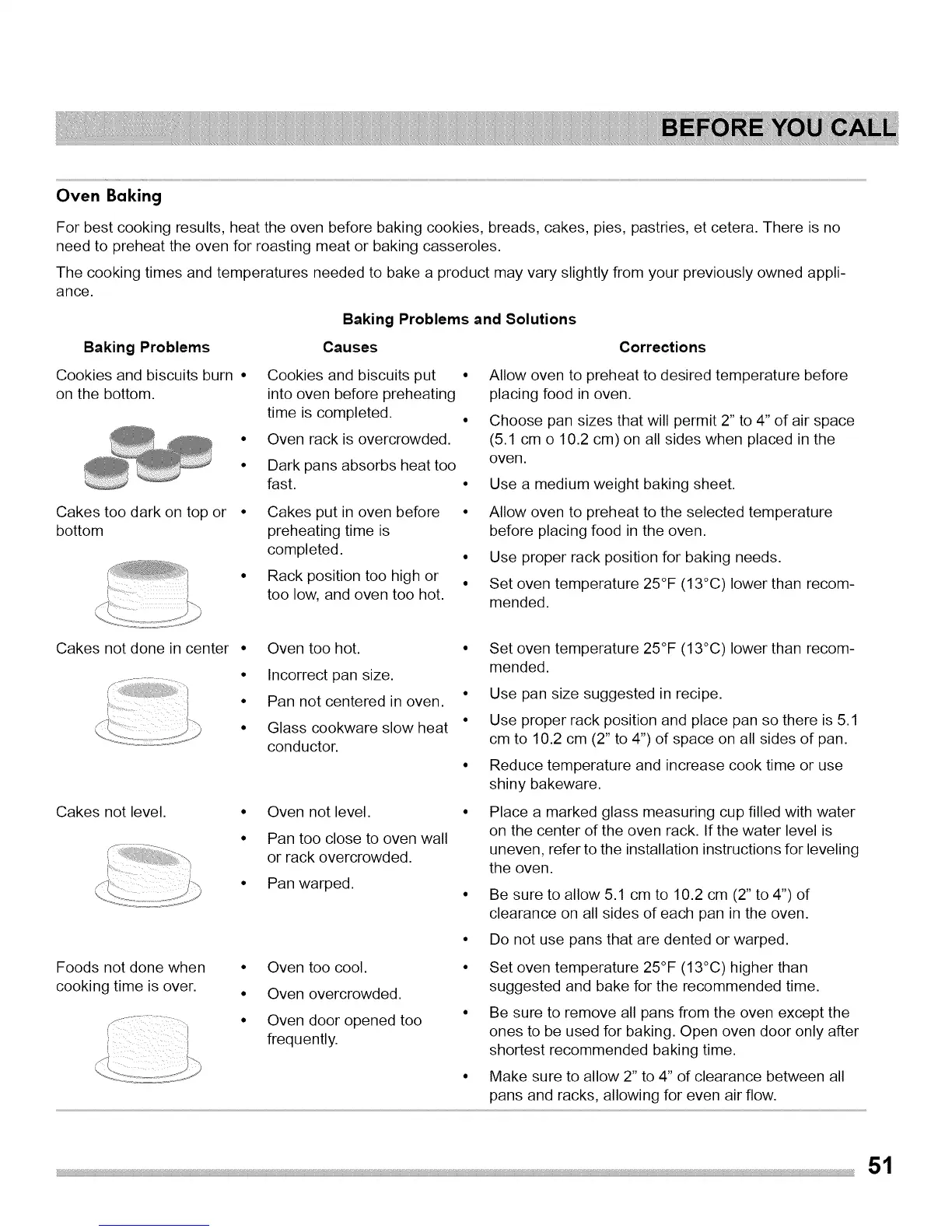 BEFORE YOU CALL

Oven Baking

For best cooking results, heat the oven before baking cookies, breads, cakes, pies, pastries, et cetera. There is no need to preheat the oven for roasting meat or baking casseroles.

The cooking times and temperatures needed to bake a product may vary slightly from your previously owned appliance.

Baking Problems and Solutions

| Baking Problems | Causes | Corrections |
|---|---|---|
| Cookies and biscuits burn on the bottom. | • Cookies and biscuits put into oven before preheating time is completed. • Oven rack is overcrowded. • Dark pans absorbs heat too fast. | • Allow oven to preheat to desired temperature before placing food in oven. • Choose pan sizes that will permit 2" to 4" of air space (5.1 cm o 10.2 cm) on all sides when placed in the oven. • Use a medium weight baking sheet. |
| Cakes too dark on top or bottom | • Cakes put in oven before preheating time is completed. • Rack position too high or too low, and oven too hot. | • Allow oven to preheat to the selected temperature before placing food in the oven. • Use proper rack position for baking needs. • Set oven temperature 25°F (13°C) lower than recommended. |
| Cakes not done in center | • Oven too hot. • Incorrect pan size. • Pan not centered in oven. • Glass cookware slow heat conductor. | • Set oven temperature 25°F (13°C) lower than recommended. • Use pan size suggested in recipe. • Use proper rack position and place pan so there is 5.1 cm to 10.2 cm (2" to 4") of space on all sides of pan. • Reduce temperature and increase cook time or use shiny bakeware. |
| Cakes not level. | • Oven not level. • Pan too close to oven wall or rack overcrowded. • Pan warped. | • Place a marked glass measuring cup filled with water on the center of the oven rack. If the water level is uneven, refer to the installation instructions for leveling the oven. • Be sure to allow 5.1 cm to 10.2 cm (2" to 4") of clearance on all sides of each pan in the oven. • Do not use pans that are dented or warped. |
| Foods not done when cooking time is over. | • Oven too cool. • Oven overcrowded. • Oven door opened too frequently. | • Set oven temperature 25°F (13°C) higher than suggested and bake for the recommended time. • Be sure to remove all pans from the oven except the ones to be used for baking. Open oven door only after shortest recommended baking time. • Make sure to allow 2" to 4" of clearance between all pans and racks, allowing for even air flow. |

51